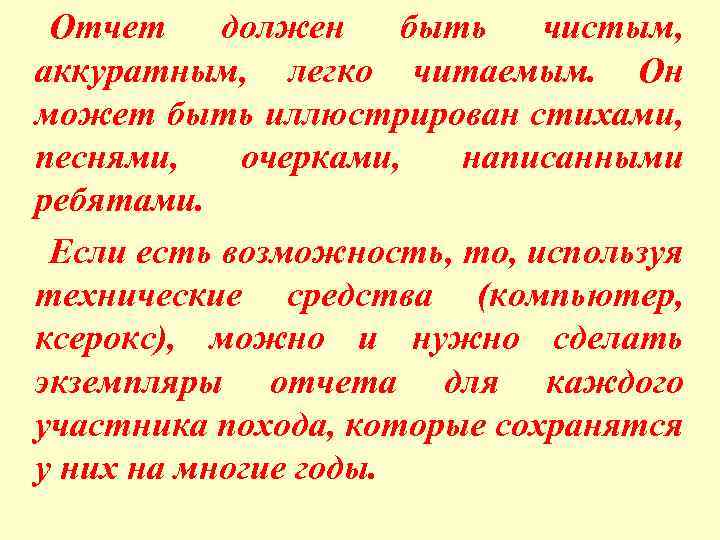 Отчет должен быть чистым, аккуратным, легко читаемым. Он может быть иллюстрирован стихами, песнями, очерками, написанными ребятами.

Если есть возможность, то, используя технические средства (компьютер, ксерокс), можно и нужно сделать экземпляры отчета для каждого участника похода, которые сохранятся у них на многие годы.